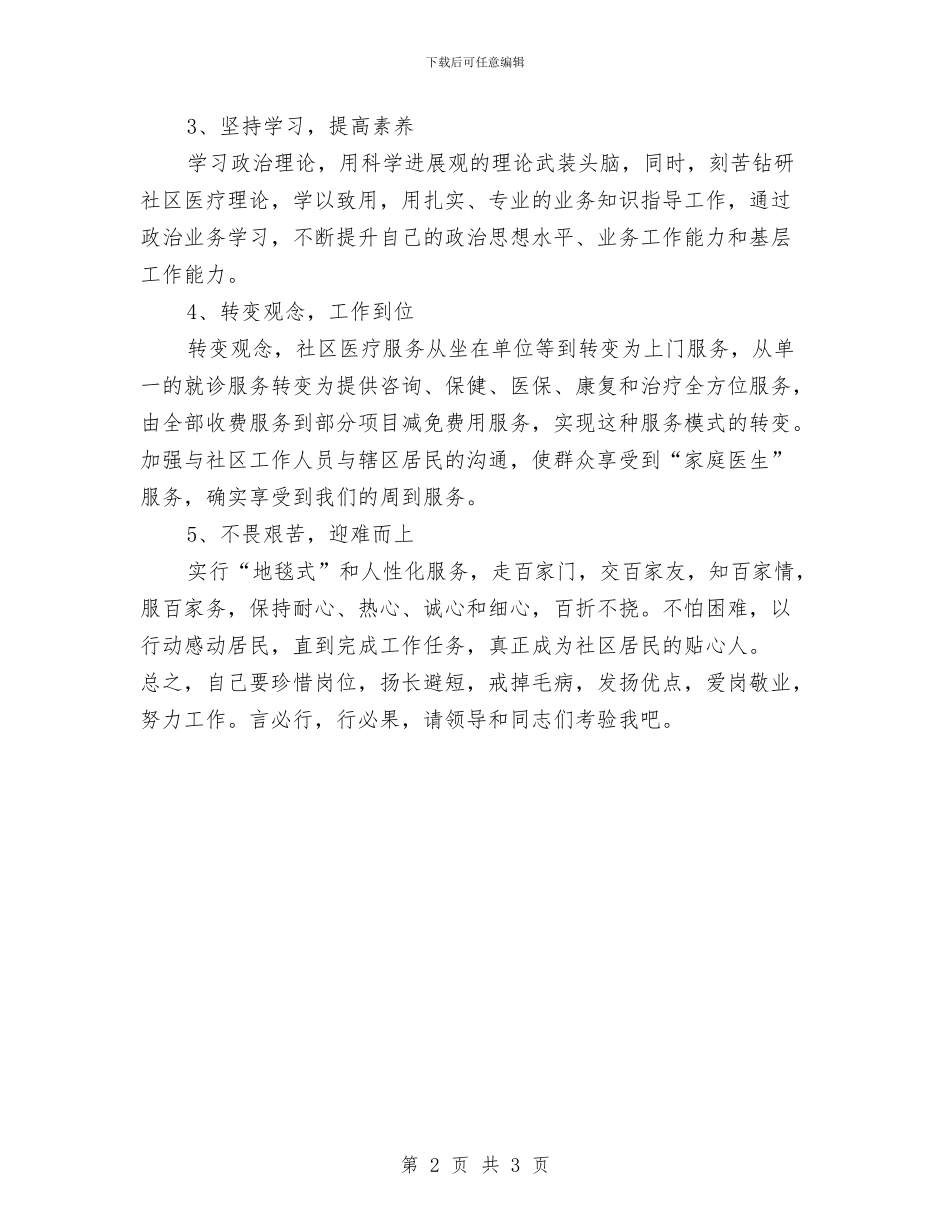 下载后可任意编辑

3、坚持学习，提高素养

学习政治理论，用科学进展观的理论武装头脑，同时，刻苦钻研社区医疗理论，学以致用，用扎实、专业的业务知识指导工作，通过政治业务学习，不断提升自己的政治思想水平、业务工作能力和基层工作能力。

4、转变观念，工作到位

转变观念，社区医疗服务从坐在单位等到转变为上门服务，从单一的就诊服务转变为提供咨询、保健、医保、康复和治疗全方位服务，由全部收费服务到部分项目减免费用服务，实现这种服务模式的转变。加强与社区工作人员与辖区居民的沟通，使群众享受到“家庭医生”服务，确实享受到我们的周到服务。

5、不畏艰苦，迎难而上

实行“地毯式”和人性化服务，走百家门，交百家友，知百家情，服百家务，保持耐心、热心、诚心和细心，百折不挠。不怕困难，以行动感动居民，直到完成工作任务，真正成为社区居民的贴心人。

总之，自己要珍惜岗位，扬长避短，戒掉毛病，发扬优点，爱岗敬业，努力工作。言必行，行必果，请领导和同志们考验我吧。

第 2 页 共 3 页